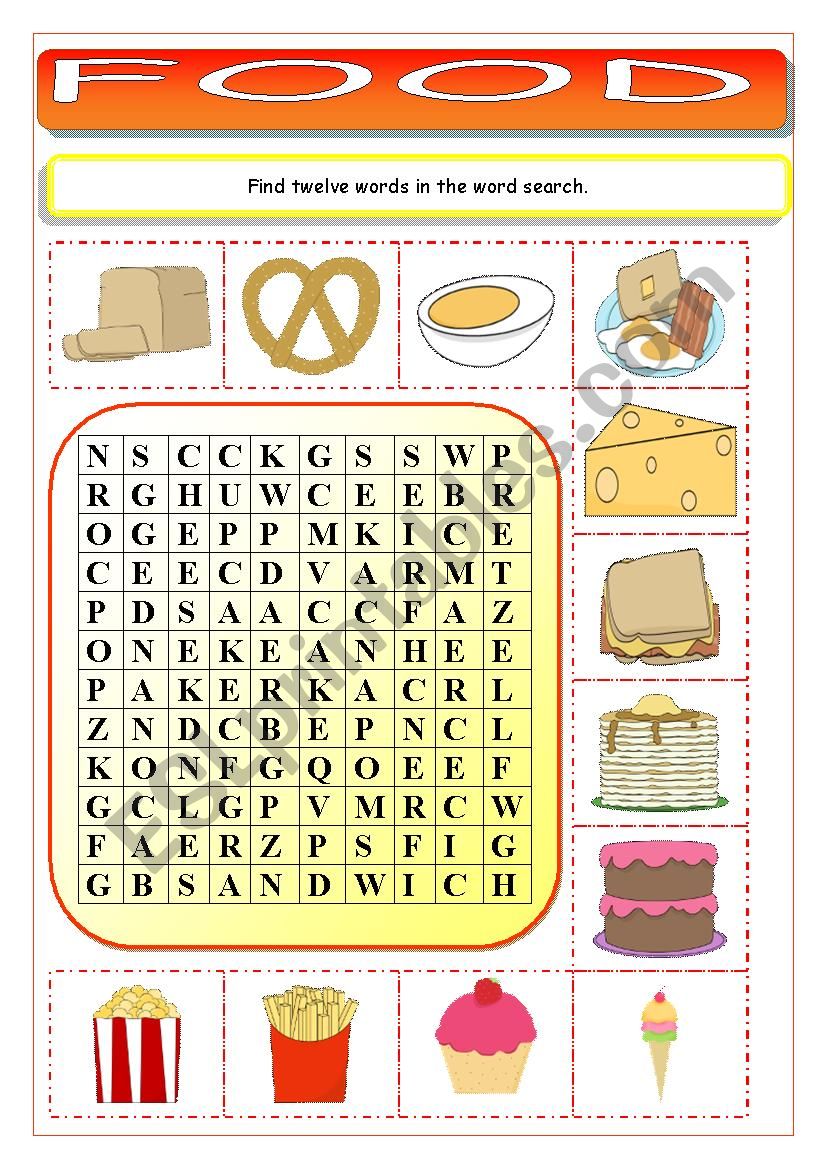 FOOD

Find twelve words in the word search.

| N | S | C | C | K | G | S | S | W | P |
|---|---|---|---|---|---|---|---|---|---|
| R | G | H | U | W | C | E | E | B | R |
| O | G | E | P | P | M | K | I | C | E |
| C | E | E | C | D | V | A | R | M | T |
| P | D | S | A | A | C | C | F | A | Z |
| O | N | E | K | E | A | N | H | E | E |
| P | A | K | E | R | K | A | C | R | L |
| Z | N | D | C | B | E | P | N | C | L |
| K | O | N | F | G | Q | O | E | E | F |
| G | C | L | G | P | V | M | R | C | W |
| F | A | E | R | Z | P | S | F | I | G |
| G | B | S | A | N | D | W | I | C | H |

ESLprintables.com